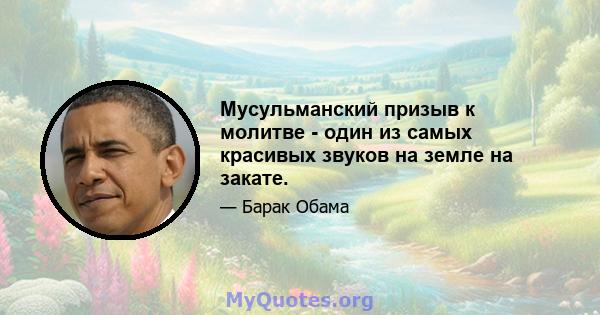 Мусульманский призыв к молитве - один из самых красивых звуков на земле на закате.

— Барак Обама

MyQuotes.org